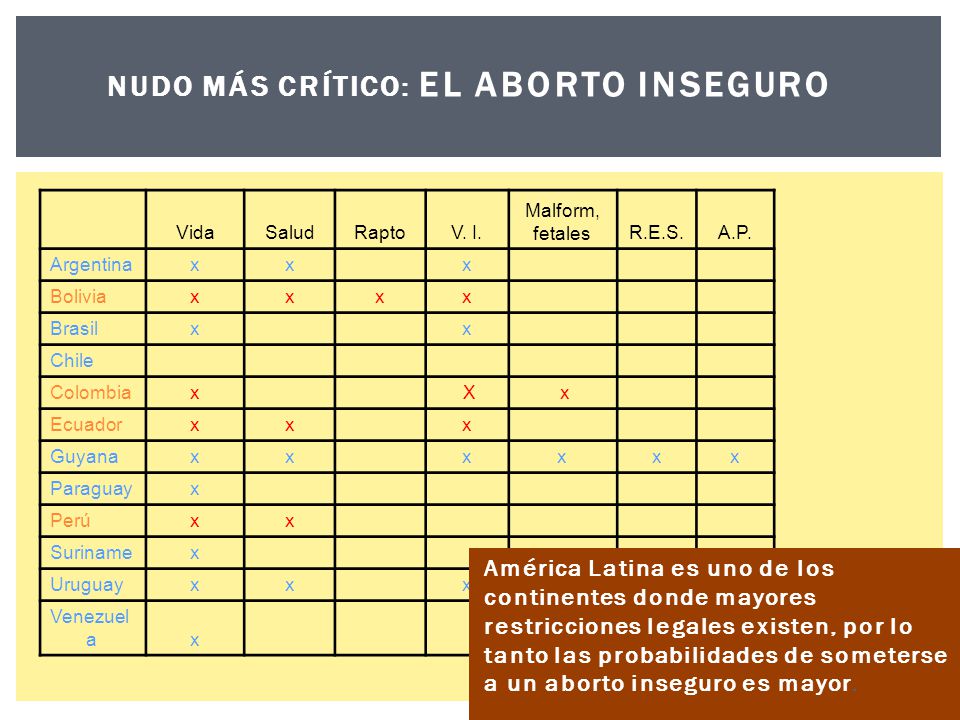 NUDO MÁS CRÍTICO: EL ABORTO INSEGURO

| | Vida | Salud | Rapto | V. I. | Malform, fetales | R.E.S. | A.P. |
|---|---|---|---|---|---|---|---|
| Argentina | x | x | | x | | | |
| Bolivia | x | x | x | x | | | |
| Brasil | x | | | x | | | |
| Chile | | | | | | | |
| Colombia | x | | | X | x | | |
| Ecuador | x | x | | x | | | |
| Guyana | x | x | | x | x | x | x |
| Paraguay | x | | | | | | |
| Perú | x | x | | | | | |
| Suriname | x | | | | | | |
| Uruguay | x | x | | x | | | |
| Venezuela | x | | | | | | |

América Latina es uno de los continentes donde mayores restricciones legales existen, por lo tanto las probabilidades de someterse a un aborto inseguro es mayor.